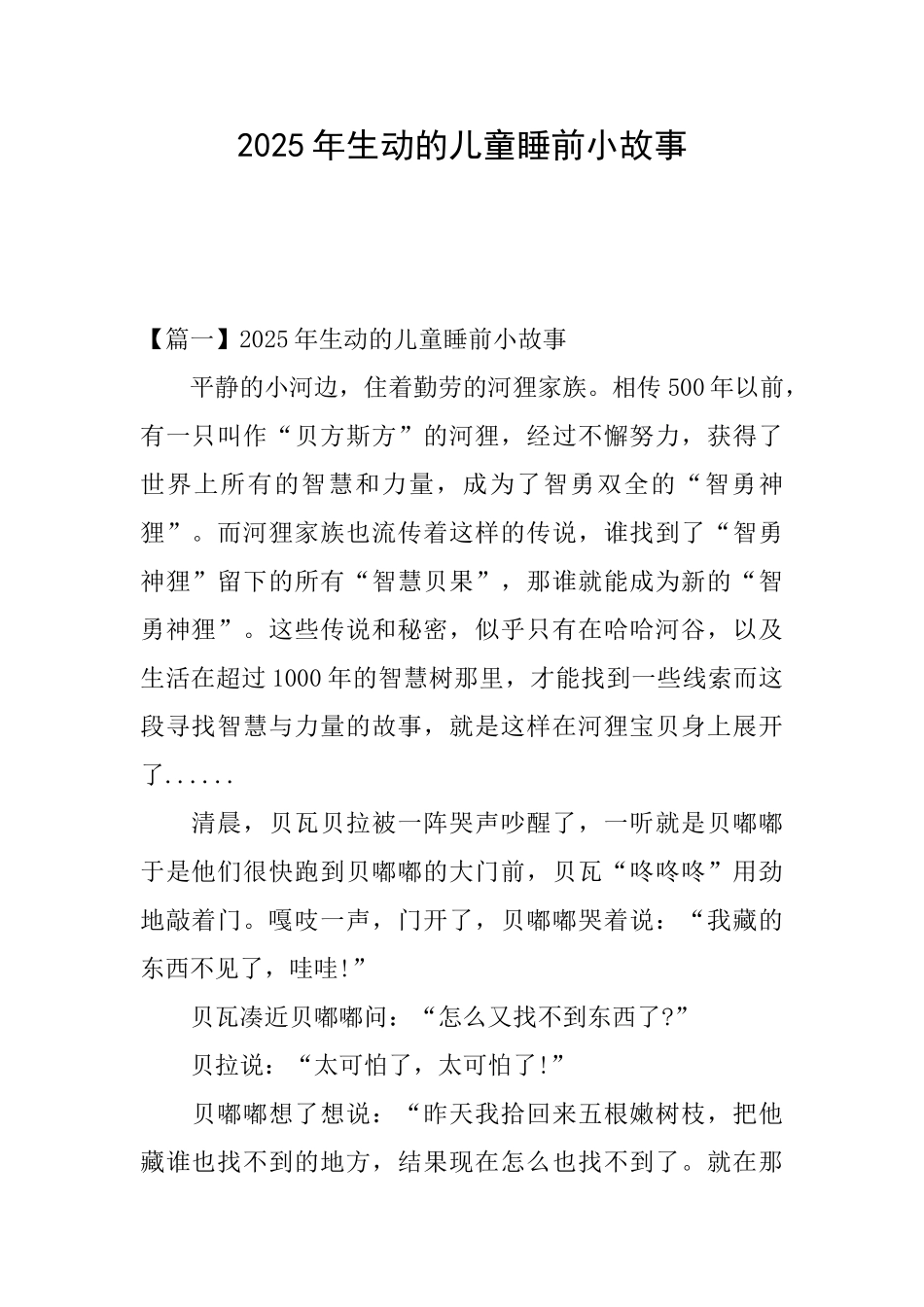 2025年生动的儿童睡前小故事

【篇一】2025年生动的儿童睡前小故事

平静的小河边，住着勤劳的河狸家族。相传500年以前，有一只叫作“贝方斯方”的河狸，经过不懈努力，获得了世界上所有的智慧和力量，成为了智勇双全的“智勇神狸”。而河狸家族也流传着这样的传说，谁找到了“智勇神狸”留下的所有“智慧贝果”，那谁就能成为新的“智勇神狸”。这些传说和秘密，似乎只有在哈哈河谷，以及生活在超过1000年的智慧树那里，才能找到一些线索而这段寻找智慧与力量的故事，就是这样在河狸宝贝身上展开了......

清晨，贝瓦贝拉被一阵哭声吵醒了，一听就是贝嘟嘟于是他们很快跑到贝嘟嘟的大门前，贝瓦“咚咚咚”用劲地敲着门。嘎吱一声，门开了，贝嘟嘟哭着说：“我藏的东西不见了，哇哇!”

贝瓦凑近贝嘟嘟问：“怎么又找不到东西了?”

贝拉说：“太可怕了，太可怕了!”

贝嘟嘟想了想说：“昨天我拾回来五根嫩树枝，把他藏谁也找不到的地方，结果现在怎么也找不到了。就在那